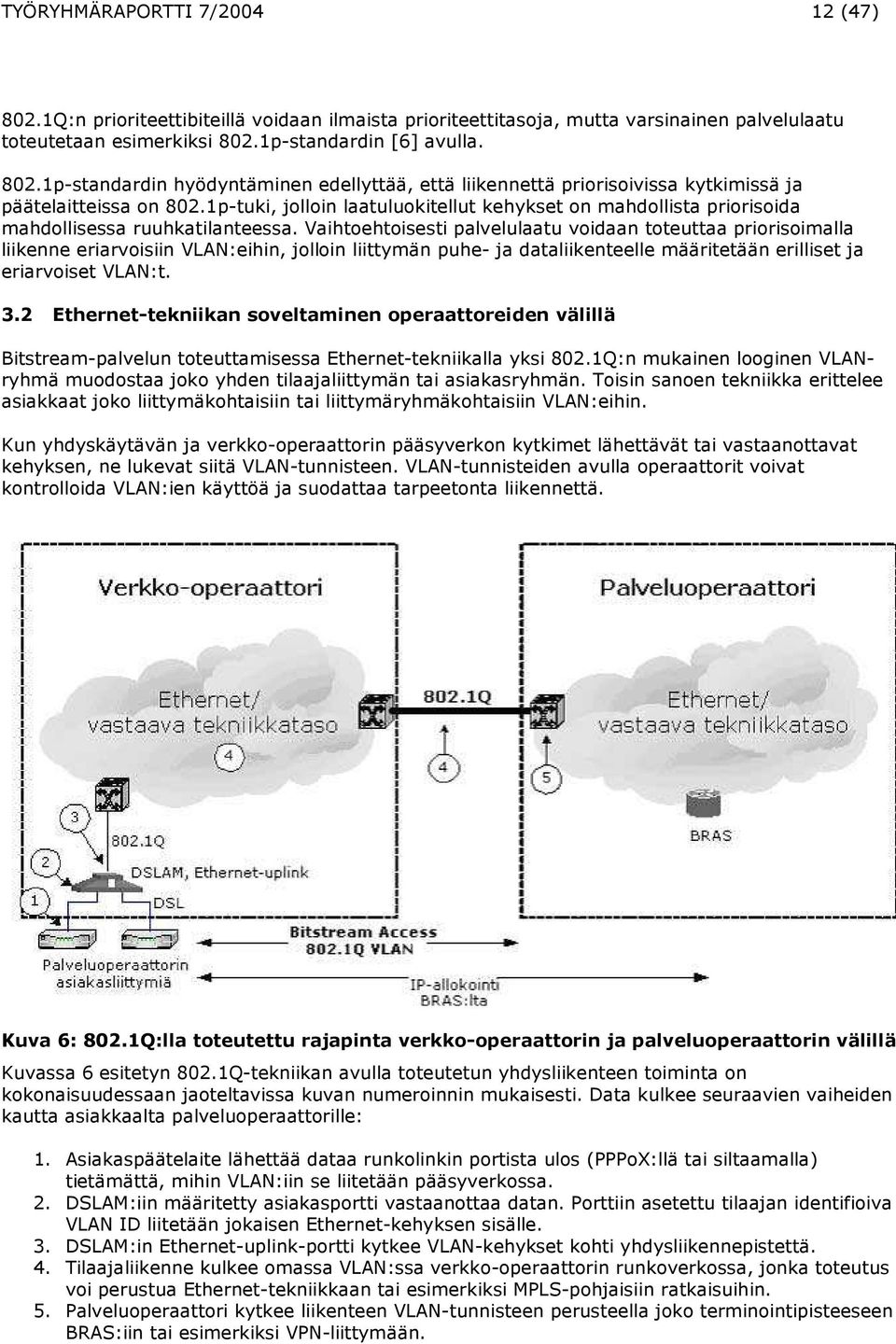 TYÖRYHMÄRAPORTTI 7/2004 12 (47)

802.1Q:n prioriteettibiteillä voidaan ilmaista prioriteettitasoja, mutta varsinainen palvelulaatu toteutetaan esimerkiksi 802.1p-standardin [6] avulla.

802.1p-standardin hyödyntäminen edellyttää, että liikennettä priorisoivissa kytkimissä ja päätelaitteissa on 802.1p-tuki, jolloin laatuluokitellut kehykset on mahdollista priorisoida mahdollisessa ruuhkatilanteessa. Vaihtoehtoisesti palvelulaatu voidaan toteuttaa priorisoimalla liikenne eriarvoisiin VLAN:eihin, jolloin liittymän puhe- ja dataliikenteelle määritetään erilliset ja eriarvoiset VLAN:t.

3.2 Ethernet-tekniikan soveltaminen operaattoreiden välillä

Bitstream-palvelun toteuttamisessa Ethernet-tekniikalla yksi 802.1Q:n mukainen looginen VLAN-ryhmä muodostaa joko yhden tilaajaliittymän tai asiakasryhmän. Toisin sanoen tekniikka erittelee asiakkaat joko liittymäkohtaisiin tai liittymäryhmäkohtaisiin VLAN:eihin.

Kun yhdyskäytävän ja verkko-operaattorin pääsyverkon kytkimet lähettävät tai vastaanottavat kehyksen, ne lukevat siitä VLAN-tunnisteen. VLAN-tunnisteiden avulla operaattorit voivat kontrolloida VLAN:ien käyttöä ja suodattaa tarpeetonta liikennettä.

Verkko-operaattori
Palveluoperaattori
Ethernet/ vastaava tekniikkataso
802.1Q
Ethernet/ vastaava tekniikkataso
4
4
5
3
802.1Q
BRAS
2
DSLAM, Ethernet-uplink
1
DSL
Bitstream Access 802.1Q VLAN
Palveluoperaattorin asiakasliittymiä
IP-allokointi BRAS:lta

Kuva 6: 802.1Q:lla toteutettu rajapinta verkko-operaattorin ja palveluoperaattorin välillä

Kuvassa 6 esitetyn 802.1Q-tekniikan avulla toteutetun yhdysliikenteen toiminta on kokonaisuudessaan jaoteltavissa kuvan numeroinnin mukaisesti. Data kulkee seuraavien vaiheiden kautta asiakkaalta palveluoperaattorille:

1. Asiakaspäätelaite lähettää dataa runkolinkin portista ulos (PPPoX:llä tai siltaamalla) tietämättä, mihin VLAN:iin se liitetään pääsyverkossa.
2. DSLAM:iin määritetty asiakasportti vastaanottaa datan. Porttiin asetettu tilaajan identifioiva VLAN ID liitetään jokaisen Ethernet-kehyksen sisälle.
3. DSLAM:in Ethernet-uplink-portti kytkee VLAN-kehykset kohti yhdysliikennepistettä.
4. Tilaajaliikenne kulkee omassa VLAN:ssa verkko-operaattorin runkoverkossa, jonka toteutus voi perustua Ethernet-tekniikkaan tai esimerkiksi MPLS-pohjaisiin ratkaisuihin.
5. Palveluoperaattori kytkee liikenteen VLAN-tunnisteen perusteella joko terminointipisteeseen BRAS:iin tai esimerkiksi VPN-liittymään.